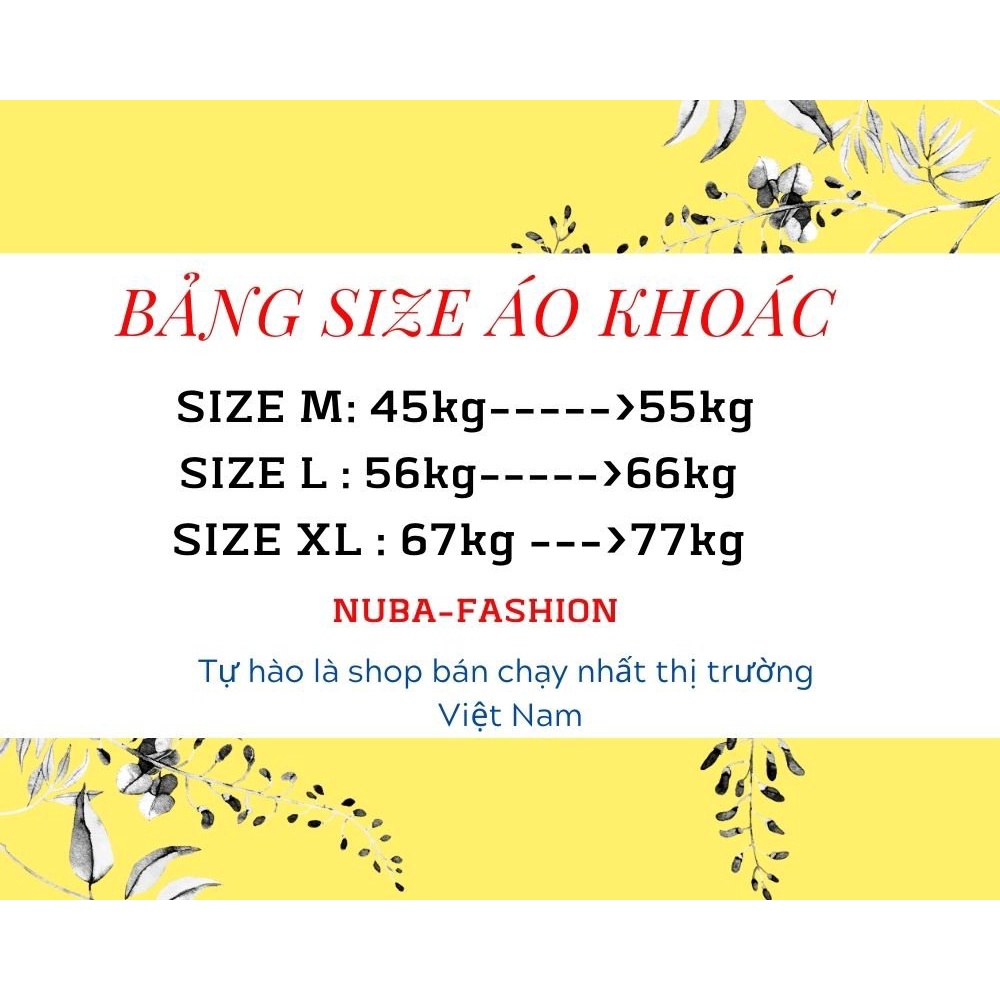 BẢNG SIZE ÁO KHOÁC

SIZE M: 45kg----->55kg
SIZE L : 56kg----->66kg
SIZE XL : 67kg --->77kg

NUBA-FASHION

Tự hào là shop bán chạy nhất thị trường Việt Nam